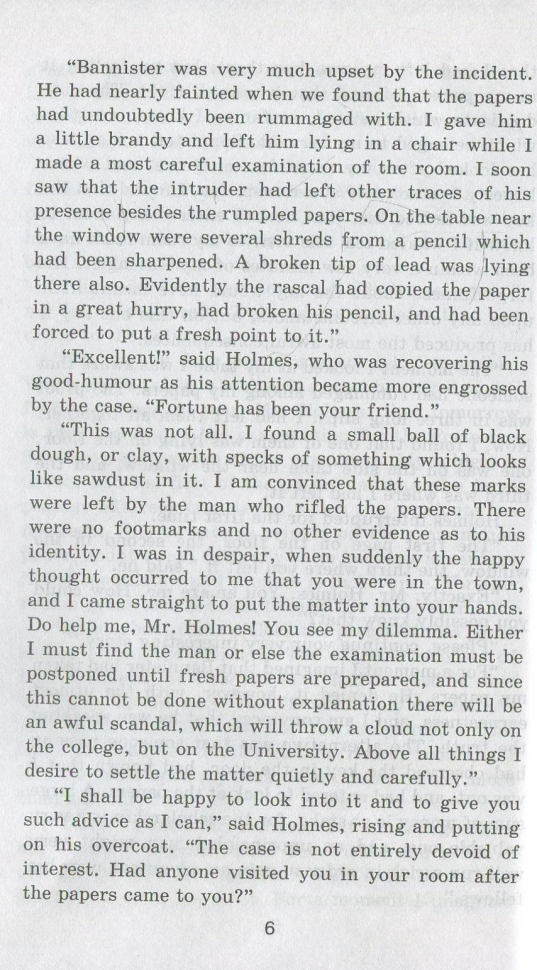 “Bannister was very much upset by the incident. He had nearly fainted when we found that the papers had undoubtedly been rummaged with. I gave him a little brandy and left him lying in a chair while I made a most careful examination of the room. I soon saw that the intruder had left other traces of his presence besides the rumpled papers. On the table near the window were several shreds from a pencil which had been sharpened. A broken tip of lead was lying there also. Evidently the rascal had copied the paper in a great hurry, had broken his pencil, and had been forced to put a fresh point to it.”

“Excellent!” said Holmes, who was recovering his good-humour as his attention became more engrossed by the case. “Fortune has been your friend.”

“This was not all. I found a small ball of black dough, or clay, with specks of something which looks like sawdust in it. I am convinced that these marks were left by the man who rifled the papers. There were no footmarks and no other evidence as to his identity. I was in despair, when suddenly the happy thought occurred to me that you were in the town, and I came straight to put the matter into your hands. Do help me, Mr. Holmes! You see my dilemma. Either I must find the man or else the examination must be postponed until fresh papers are prepared, and since this cannot be done without explanation there will be an awful scandal, which will throw a cloud not only on the college, but on the University. Above all things I desire to settle the matter quietly and carefully.”

“I shall be happy to look into it and to give you such advice as I can,” said Holmes, rising and putting on his overcoat. “The case is not entirely devoid of interest. Had anyone visited you in your room after the papers came to you?”

6